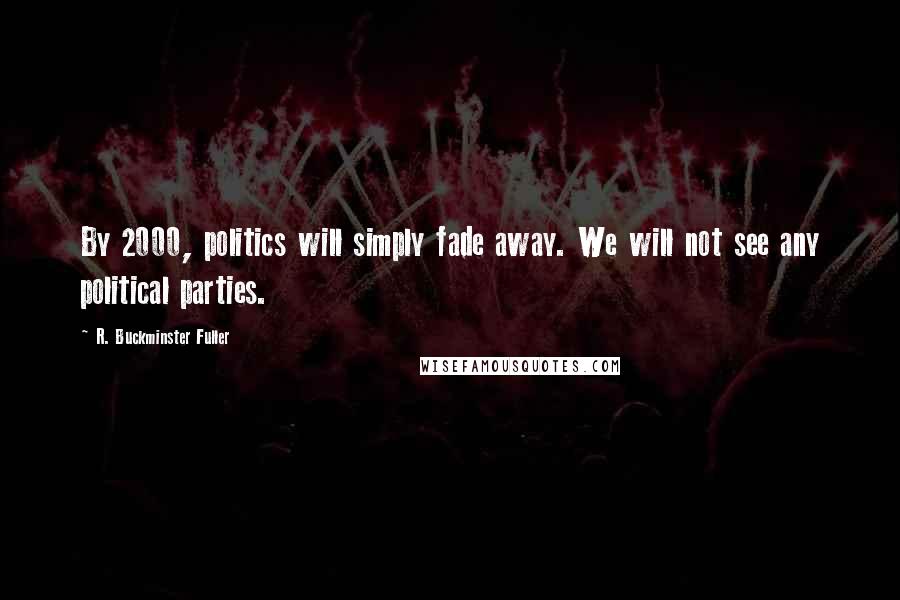 By 2000, politics will simply fade away. We will not see any political parties.

- R. Buckminster Fuller

WISEFAMOUSQUOTES.COM